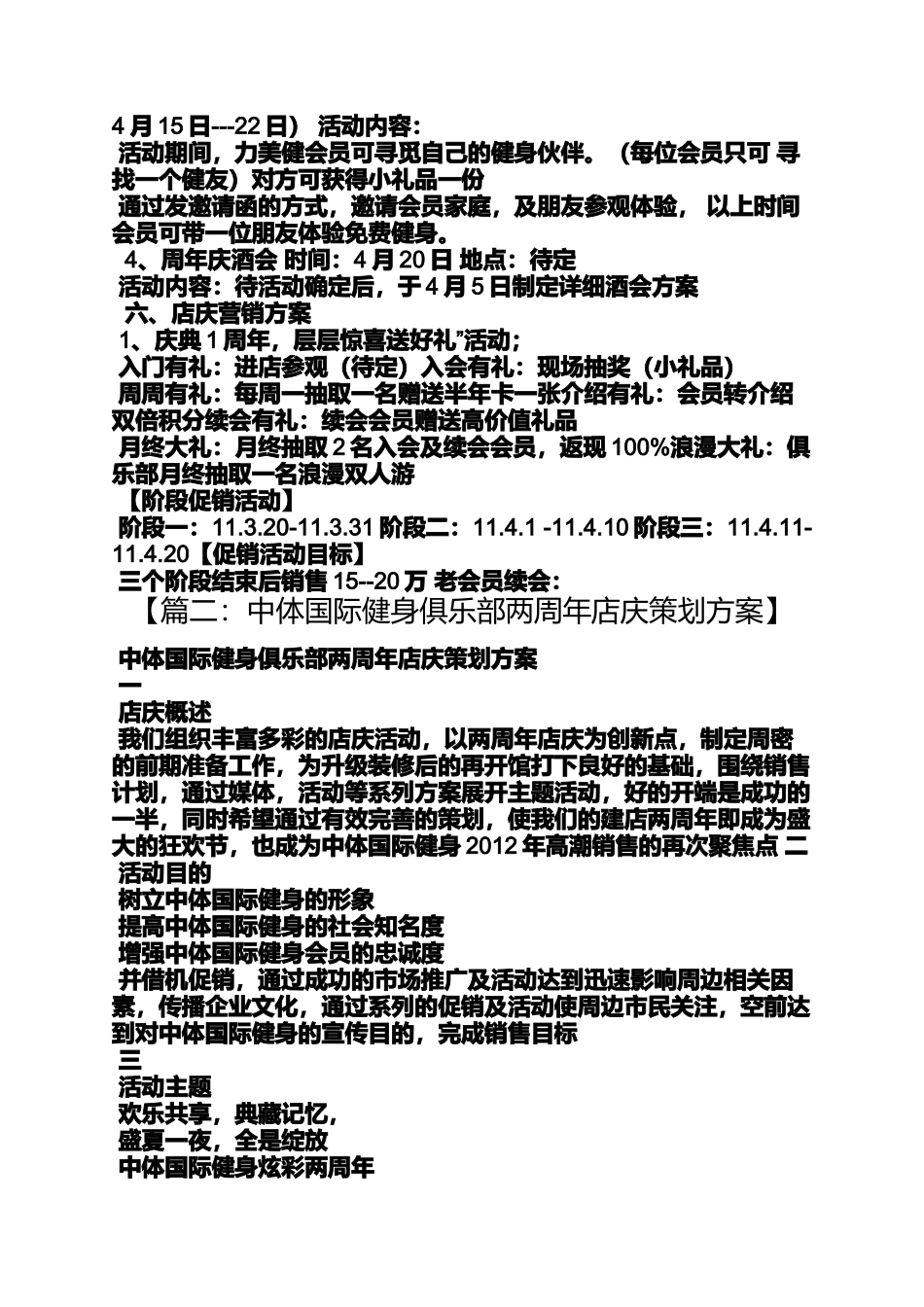 4 月 15 日---22 日） 活动内容：
活动期间，力美健会员可寻觅自己的健身伙伴。（每位会员只可 寻找一个健友）对方可获得小礼品一份
通过发邀请函的方式，邀请会员家庭，及朋友参观体验， 以上时间会员可带一位朋友体验免费健身。
4、周年庆酒会 时间：4 月 20 日 地点：待定
活动内容：待活动确定后，于 4 月 5 日制定详细酒会方案
六、店庆营销方案
1、庆典 1 周年，层层惊喜送好礼”活动；
入门有礼：进店参观（待定）入会有礼：现场抽奖（小礼品）
周周有礼：每周一抽取一名赠送半年卡一张介绍有礼：会员转介绍双倍积分续会有礼：续会会员赠送高价值礼品
月终大礼：月终抽取 2 名入会及续会会员，返现 100%浪漫大礼：俱乐部月终抽取一名浪漫双人游
【阶段促销活动】
阶段一：11.3.20-11.3.31 阶段二：11.4.1 -11.4.10 阶段三：11.4.11-11.4.20【促销活动目标】
三个阶段结束后销售 15--20 万 老会员续会：
【篇二：中体国际健身俱乐部两周年店庆策划方案】

中体国际健身俱乐部两周年店庆策划方案
一
店庆概述
我们组织丰富多彩的店庆活动，以两周年店庆为创新点，制定周密的前期准备工作，为升级装修后的再开馆打下良好的基础，围绕销售计划，通过媒体，活动等系列方案展开主题活动，好的开端是成功的一半，同时希望通过有效完善的策划，使我们的建店两周年即成为盛大的狂欢节，也成为中体国际健身 2012 年高潮销售的再次聚焦点 二
活动目的
树立中体国际健身的形象
提高中体国际健身的社会知名度
增强中体国际健身会员的忠诚度
并借机促销，通过成功的市场推广及活动达到迅速影响周边相关因素，传播企业文化，通过系列的促销及活动使周边市民关注，空前达到对中体国际健身的宣传目的，完成销售目标
三
活动主题
欢乐共享，典藏记忆，
盛夏一夜，全是绽放
中体国际健身炫彩两周年